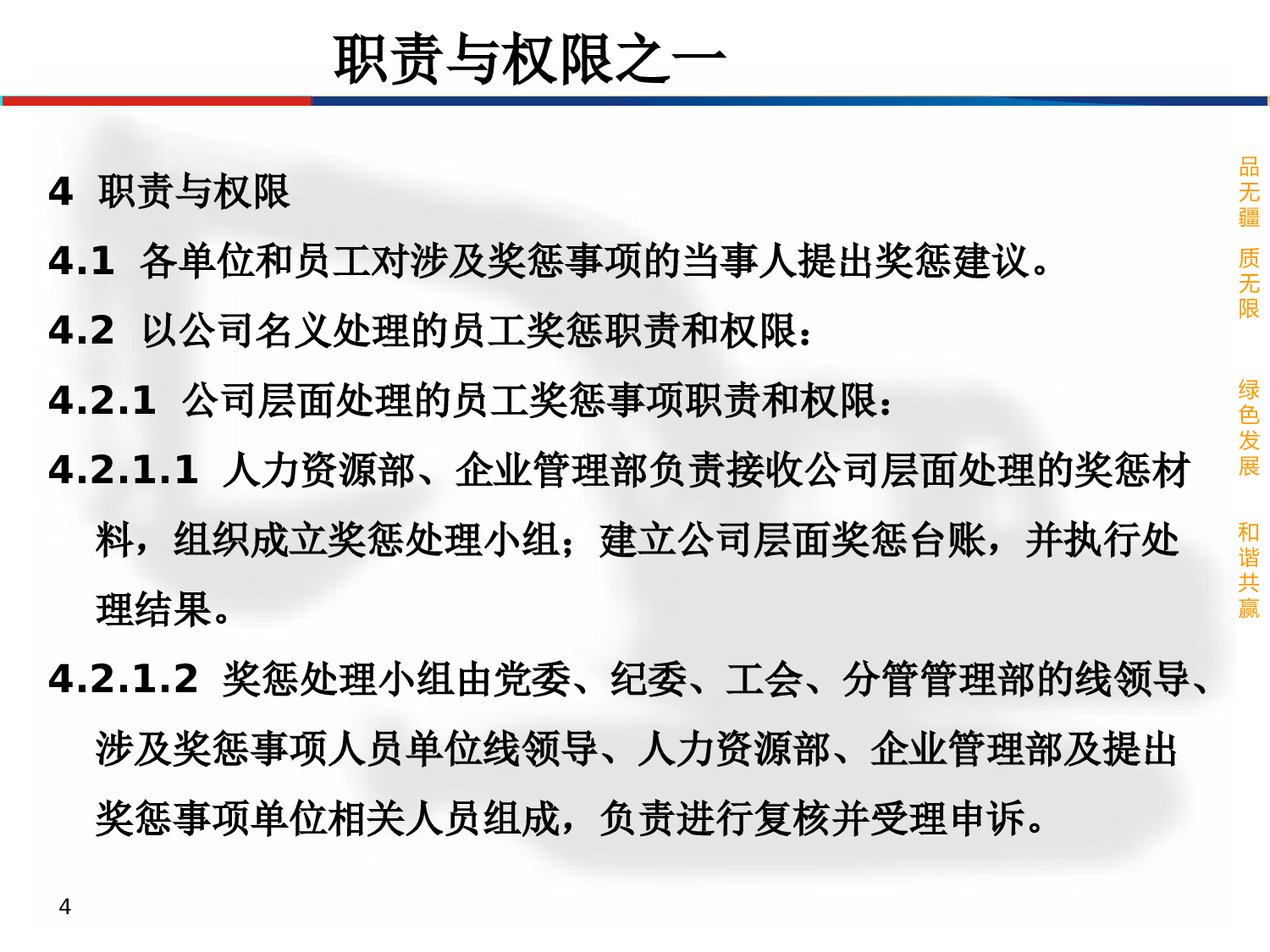 职责与权限之一

4 职责与权限

4.1 各单位和员工对涉及奖惩事项的当事人提出奖惩建议。

4.2 以公司名义处理的员工奖惩职责和权限：

4.2.1 公司层面处理的员工奖惩事项职责和权限：

4.2.1.1 人力资源部、企业管理部负责接收公司层面处理的奖惩材料，组织成立奖惩处理小组；建立公司层面奖惩台账，并执行处理结果。

4.2.1.2 奖惩处理小组由党委、纪委、工会、分管管理部的线领导、涉及奖惩事项人员单位线领导、人力资源部、企业管理部及提出奖惩事项单位相关人员组成，负责进行复核并受理申诉。

品无疆 质无限

绿色发展

和谐共赢

4